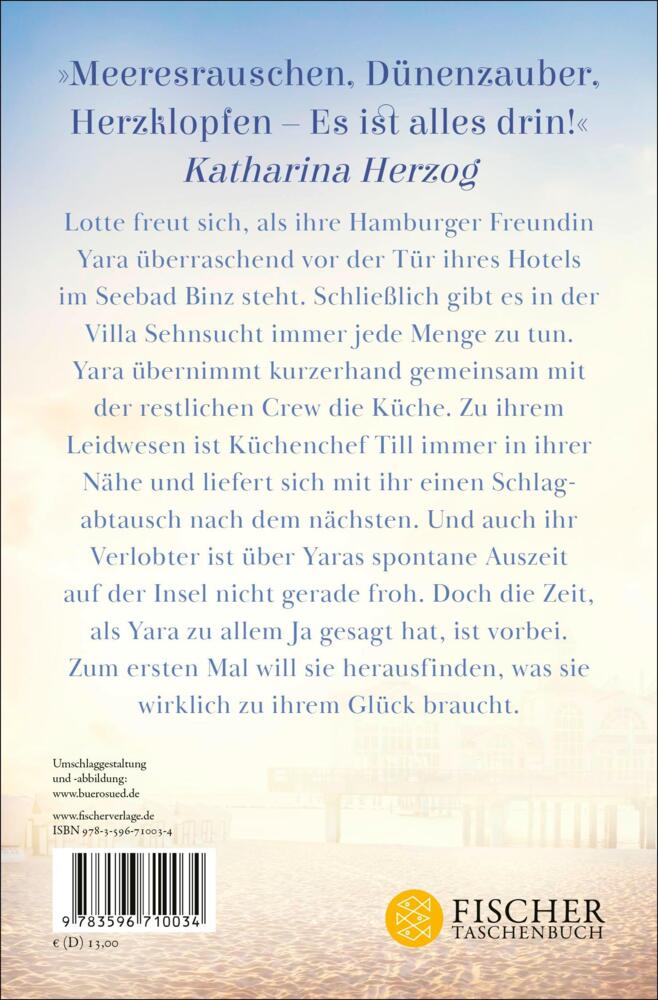 »Meeresrauschen, Dünenzauber, Herzklopfen – Es ist alles drin!«
Katharina Herzog

Lotte freut sich, als ihre Hamburger Freundin Yara überraschend vor der Tür ihres Hotels im Seebad Binz steht. Schließlich gibt es in der Villa Sehnsucht immer jede Menge zu tun. Yara übernimmt kurzerhand gemeinsam mit der restlichen Crew die Küche. Zu ihrem Leidwesen ist Küchenchef Till immer in ihrer Nähe und liefert sich mit ihr einen Schlagabtausch nach dem nächsten. Und auch ihr Verlobter ist über Yaras spontane Auszeit auf der Insel nicht gerade froh. Doch die Zeit, als Yara zu allem Ja gesagt hat, ist vorbei. Zum ersten Mal will sie herausfinden, was sie wirklich zu ihrem Glück braucht.

Umschlaggestaltung und -abbildung: www.buerosued.de

www.fischerverlage.de
ISBN 978-3-596-71003-4

9 783596 710034

€ (D) 13,00

FISCHER TASCHENBUCH